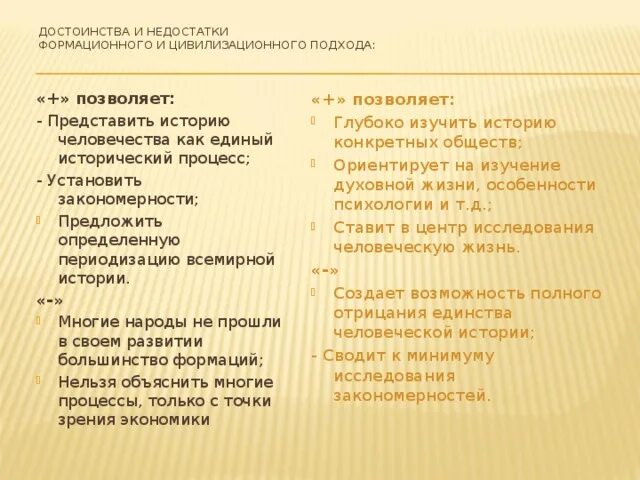 ДОСТОИНСТВА И НЕДОСТАТКИ ФОРМАЦИОННОГО И ЦИВИЛИЗАЦИОННОГО ПОДХОДА:

«+» позволяет:

- Представить историю человечества как единый исторический процесс;

- Установить закономерности;

Предложить определенную периодизацию всемирной истории.

«-»

Многие народы не прошли в своем развитии большинство формаций;

Нельзя объяснить многие процессы, только с точки зрения экономики

«+» позволяет:

Глубоко изучить историю конкретных обществ;

Ориентирует на изучение духовной жизни, особенности психологии и т.д.;

Ставит в центр исследования человеческую жизнь.

«-»

Создает возможность полного отрицания единства человеческой истории;

- Сводит к минимуму исследования закономерностей.